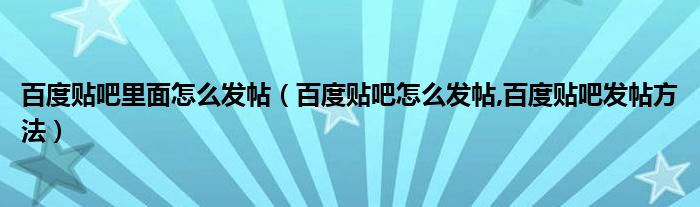 百度贴吧里面怎么发帖（百度贴吧怎么发帖,百度贴吧发帖方法）